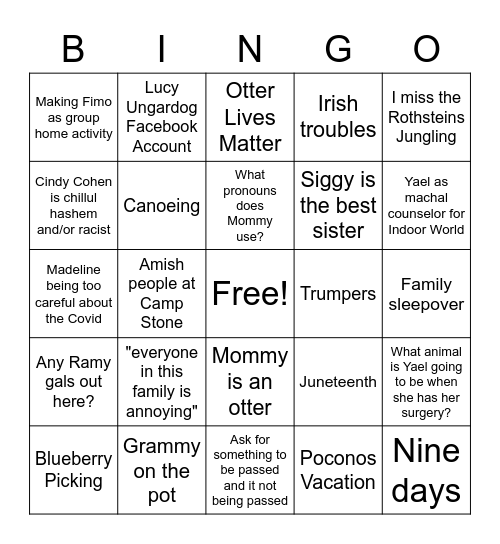 | B | I | N | G | O |
|---|---|---|---|---|
| Making Fimo as group home activity | Lucy Ungardog Facebook Account | Otter Lives Matter | Irish troubles | I miss the Rothsteins Jungling |
| Cindy Cohen is chillul hashem and/or racist | Canoeing | What pronouns does Mommy use? | Siggy is the best sister | Yael as machal counselor for Indoor World |
| Madeline being too careful about the Covid | Amish people at Camp Stone | Free! | Trumpers | Family sleepover |
| Any Ramy gals out here? | "everyone in this family is annoying" | Mommy is an otter | Juneteenth | What animal is Yael going to be when she has her surgery? |
| Blueberry Picking | Grammy on the pot | Ask for something to be passed and it not being passed | Poconos Vacation | Nine days |